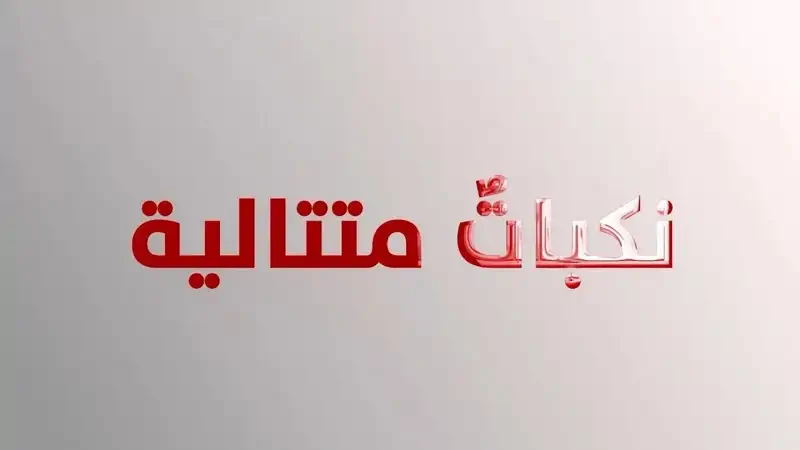 نكباتٌ متتالية